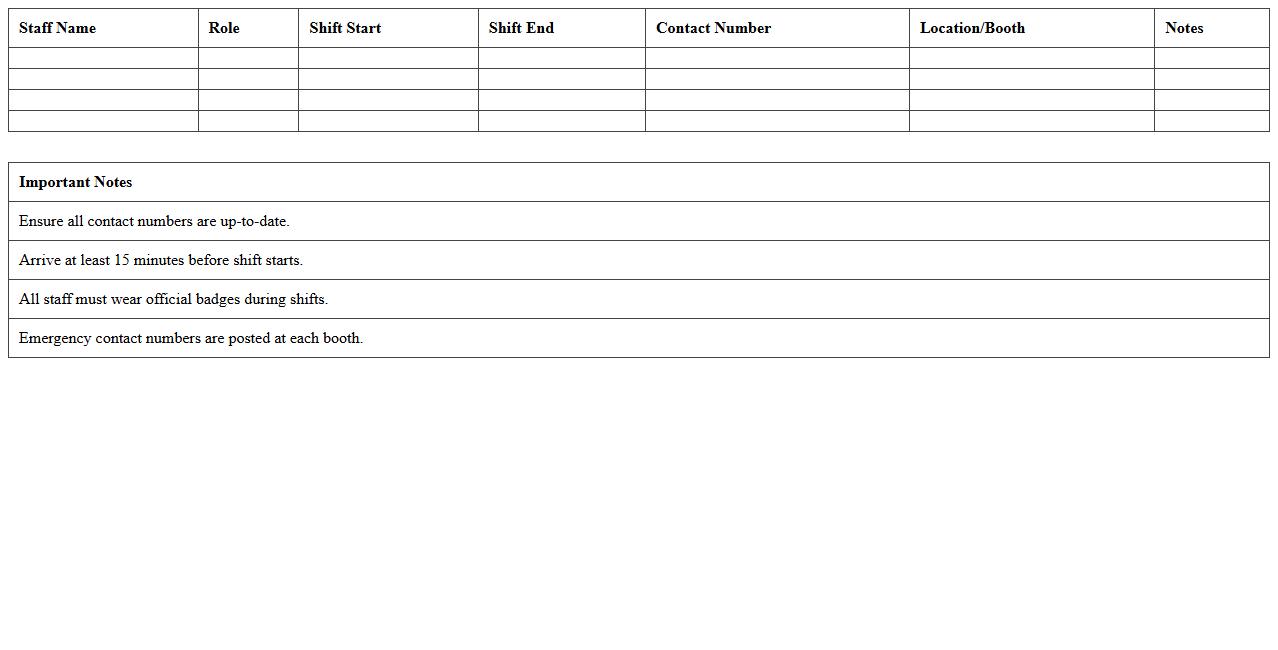 | Staff Name | Role | Shift Start | Shift End | Contact Number | Location/Booth | Notes |
|---|---|---|---|---|---|---|
| | | | | | | |
| | | | | | | |
| | | | | | | |
| | | | | | | |

| Important Notes |
|---|
| Ensure all contact numbers are up-to-date. |
| Arrive at least 15 minutes before shift starts. |
| All staff must wear official badges during shifts. |
| Emergency contact numbers are posted at each booth. |